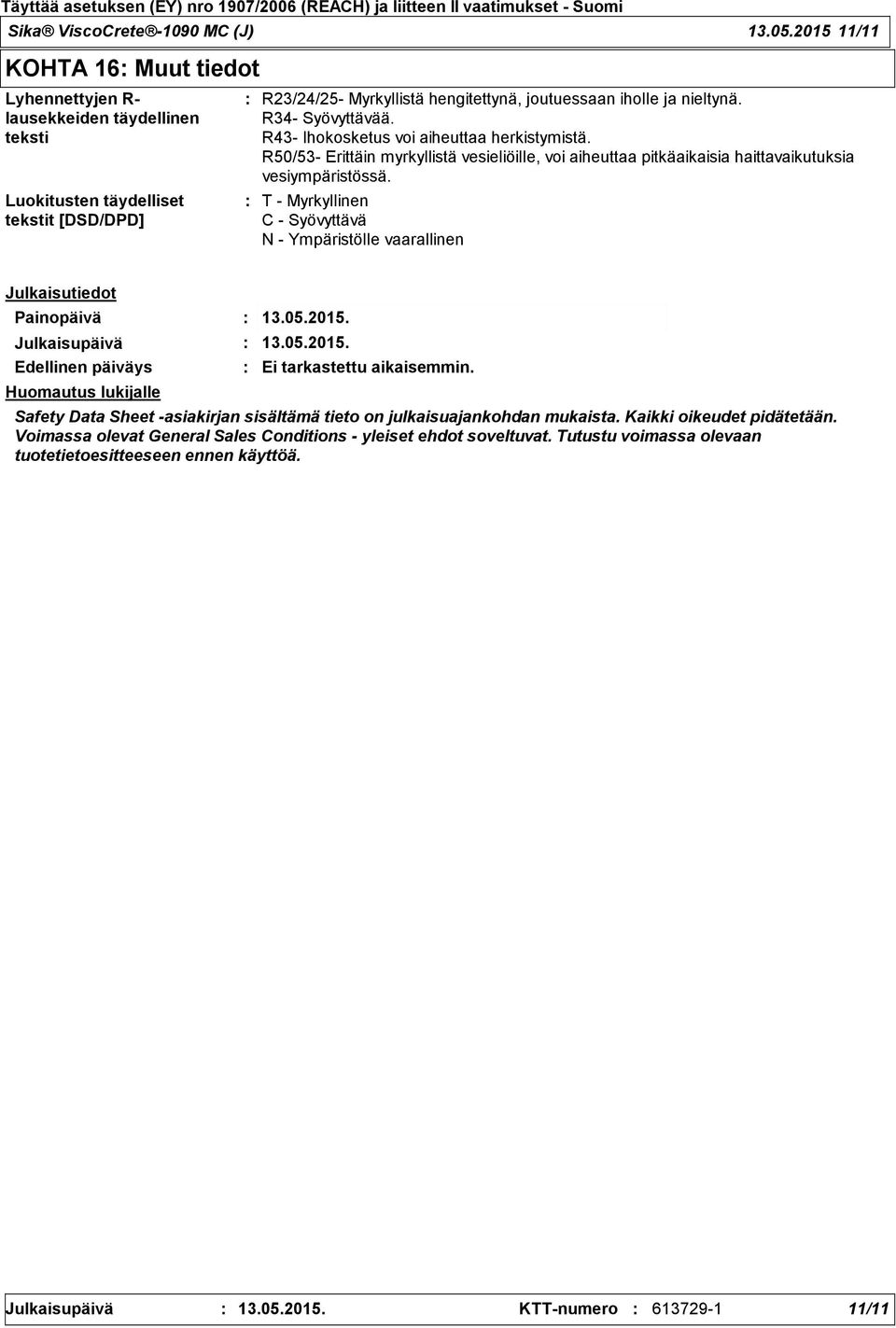 Täyttää asetuksen (EY) nro 1907/2006 (REACH) ja liitteen II vaatimukset - Suomi

Sika® ViscoCrete®-1090 MC (J) 13.05.2015 11/11

KOHTA 16: Muut tiedot

Lyhennettyjen R-lausekkeiden täydellinen teksti : R23/24/25- Myrkyllistä hengitettynä, joutuessaan iholle ja nieltynä.
R34- Syövyttävää.
R43- Ihokosketus voi aiheuttaa herkistymistä.
R50/53- Erittäin myrkyllistä vesieliöille, voi aiheuttaa pitkäaikaisia haittavaikutuksia vesiympäristössä.

Luokitusten täydelliset tekstit [DSD/DPD] : T - Myrkyllinen
C - Syövyttävä
N - Ympäristölle vaarallinen

Julkaisutiedot

Painopäivä : 13.05.2015.

Julkaisupäivä : 13.05.2015.

Edellinen päiväys : Ei tarkastettu aikaisemmin.

Huomautus lukijalle

Safety Data Sheet -asiakirjan sisältämä tieto on julkaisuajankohdan mukaista. Kaikki oikeudet pidätetään. Voimassa olevat General Sales Conditions - yleiset ehdot soveltuvat. Tutustu voimassa olevaan tuotetietoesitteeseen ennen käyttöä.

Julkaisupäivä : 13.05.2015. KTT-numero : 613729-1 11/11